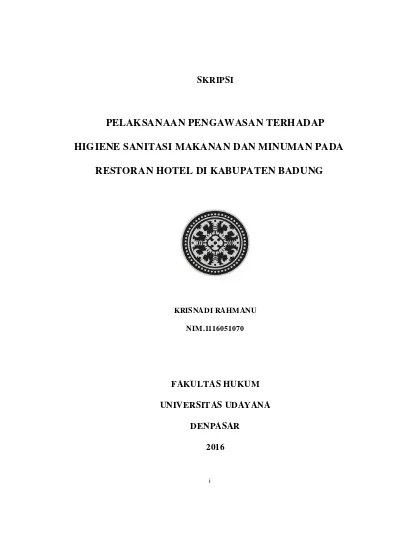 SKRIPSI

PELAKSANAAN PENGAWASAN TERHADAP HIGIENE SANITASI MAKANAN DAN MINUMAN PADA RESTORAN HOTEL DI KABUPATEN BADUNG

KRISNADI RAHMANU

NIM.1116051070

FAKULTAS HUKUM

UNIVERSITAS UDAYANA

DENPASAR

2016

i